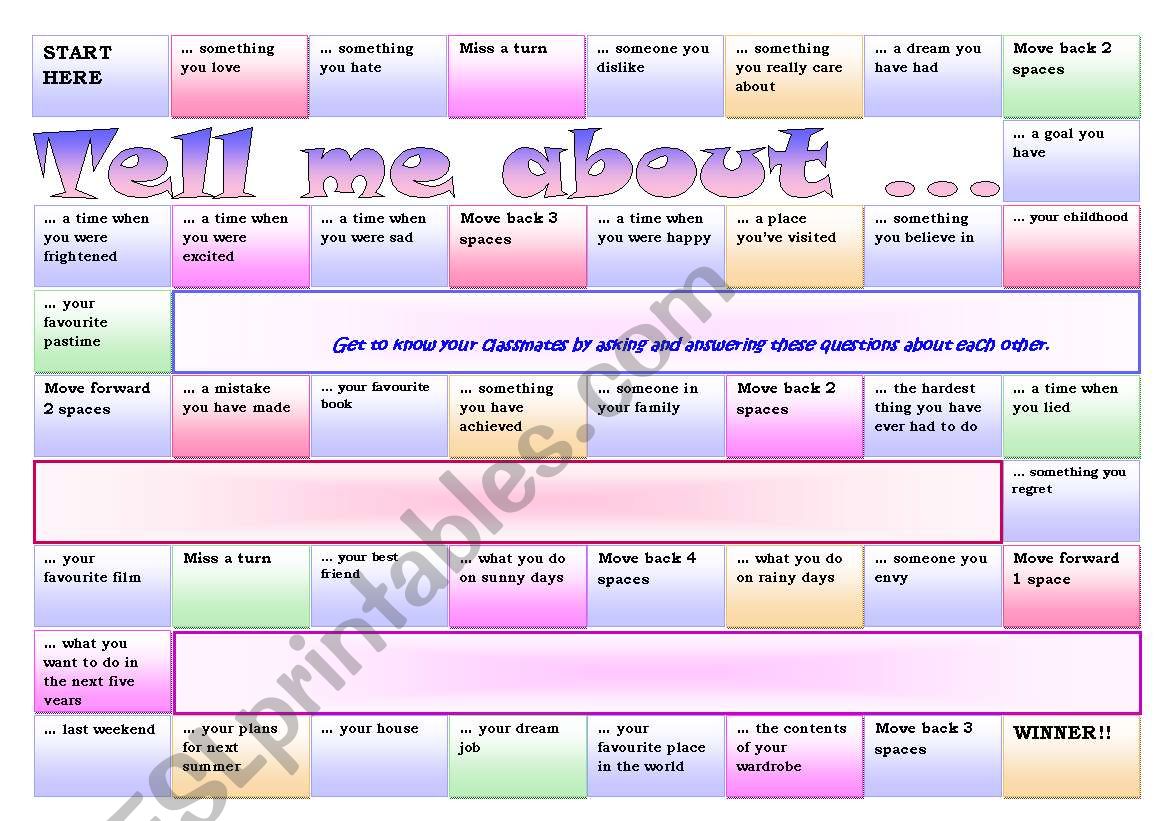 START HERE

... something you love

... something you hate

Miss a turn

... someone you dislike

... something you really care about

... a dream you have had

Move back 2 spaces

Tell me about ...

... a goal you have

... a time when you were frightened

... a time when you were excited

... a time when you were sad

Move back 3 spaces

... a time when you were happy

... a place you've visited

... something you believe in

... your childhood

... your favourite pastime

Get to know your classmates by asking and answering these questions about each other.

Move forward 2 spaces

... a mistake you have made

... your favourite book

... something you have achieved

... someone in your family

Move back 2 spaces

... the hardest thing you have ever had to do

... a time when you lied

... something you regret

... your favourite film

Miss a turn

... your best friend

... what you do on sunny days

Move back 4 spaces

... what you do on rainy days

... someone you envy

Move forward 1 space

... what you want to do in the next five years

... last weekend

... your plans for next summer

... your house

... your dream job

... your favourite place in the world

... the contents of your wardrobe

Move back 3 spaces

WINNER!!

ESLprintables.com